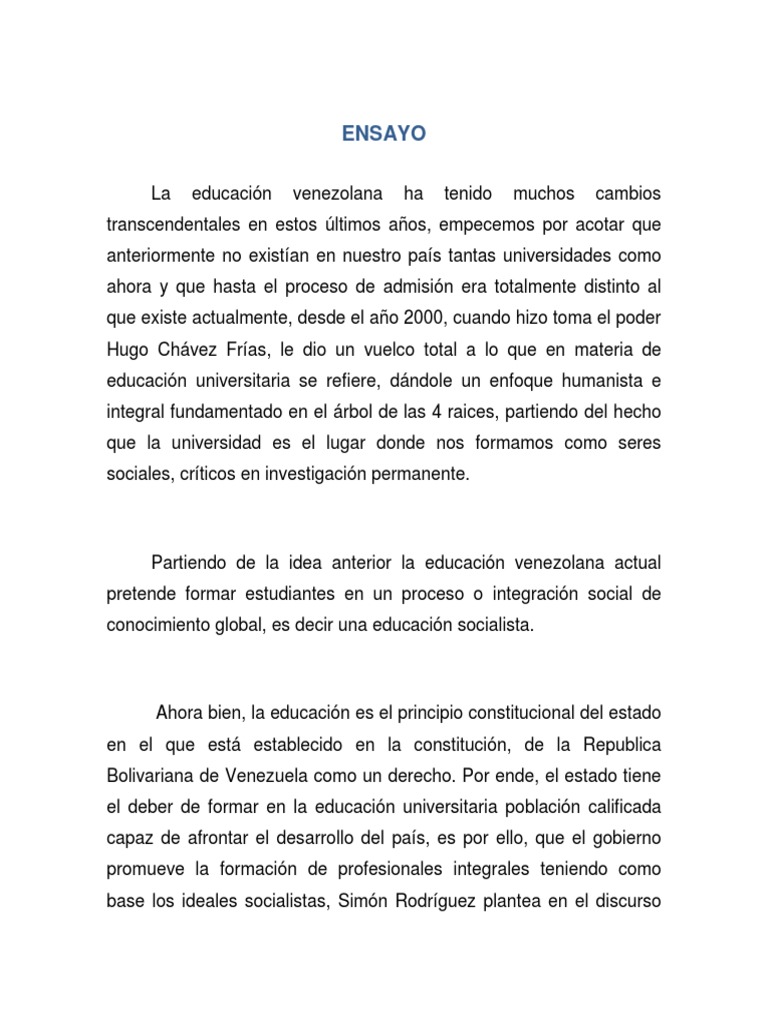 ENSAYO

La educación venezolana ha tenido muchos cambios transcendentales en estos últimos años, empecemos por acotar que anteriormente no existían en nuestro país tantas universidades como ahora y que hasta el proceso de admisión era totalmente distinto al que existe actualmente, desde el año 2000, cuando hizo toma el poder Hugo Chávez Frías, le dio un vuelco total a lo que en materia de educación universitaria se refiere, dándole un enfoque humanista e integral fundamentado en el árbol de las 4 raices, partiendo del hecho que la universidad es el lugar donde nos formamos como seres sociales, críticos en investigación permanente.

Partiendo de la idea anterior la educación venezolana actual pretende formar estudiantes en un proceso o integración social de conocimiento global, es decir una educación socialista.

Ahora bien, la educación es el principio constitucional del estado en el que está establecido en la constitución, de la Republica Bolivariana de Venezuela como un derecho. Por ende, el estado tiene el deber de formar en la educación universitaria población calificada capaz de afrontar el desarrollo del país, es por ello, que el gobierno promueve la formación de profesionales integrales teniendo como base los ideales socialistas, Simón Rodríguez plantea en el discurso